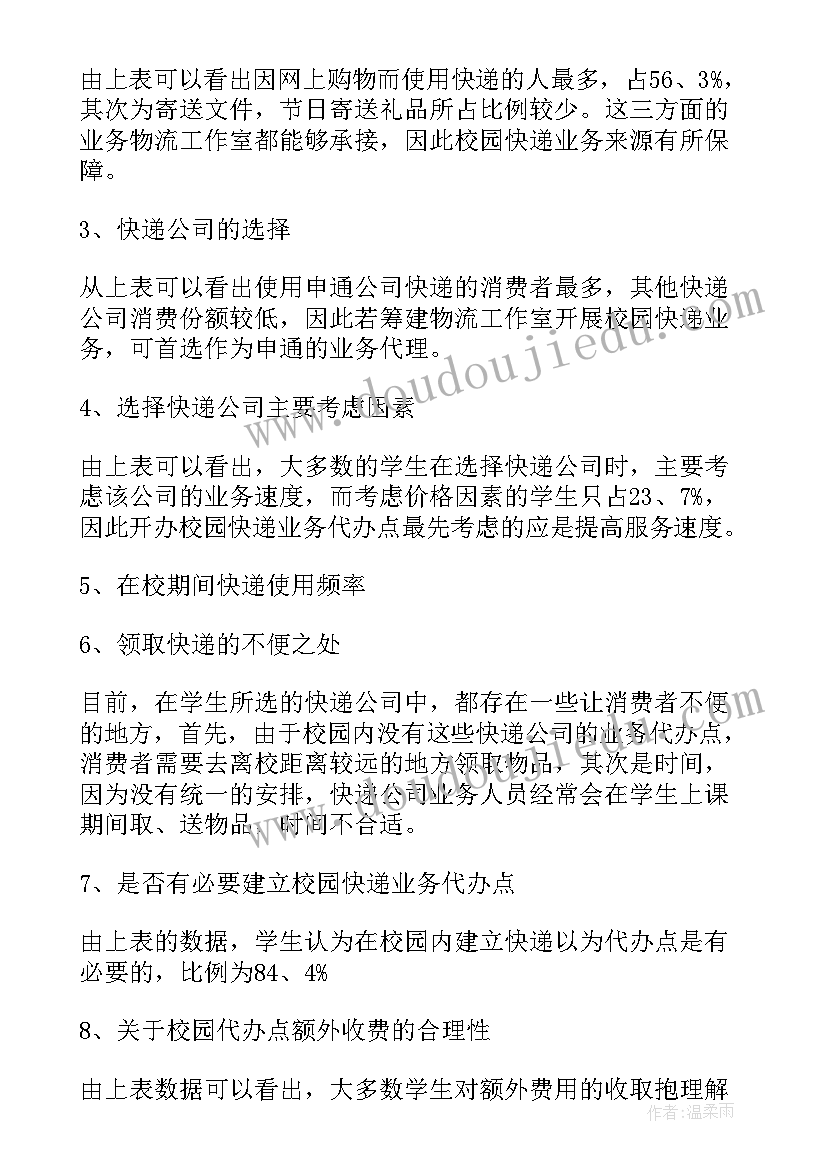 由上表可以看出因网上购物而使用快递的人最多，占56、3%，其次为寄送文件，节日寄送礼品所占比例较少。这三方面的业务物流工作室都能够承接，因此校园快递业务来源有所保障。

3、快递公司的选择

从上表可以看出使用申通公司快递的消费者最多，其他快递公司消费份额较低，因此若筹建物流工作室开展校园快递业务，可首选作为申通的业务代理。

4、选择快递公司主要考虑因素

由上表可以看出，大多数的学生在选择快递公司时，主要考虑该公司的业务速度，而考虑价格因素的学生只占23、7%，因此开办校园快递业务代办点最先考虑的应是提高服务速度。

5、在校期间快递使用频率

6、领取快递的不便之处

目前，在学生所选的快递公司中，都存在一些让消费者不便的地方，首先，由于校园内没有这些快递公司的业务代办点，消费者需要去离校距离较远的地方领取物品，其次是时间，因为没有统一的安排，快递公司业务人员经常会在学生上课期间取、送物品，时间不合适。

7、是否有必要建立校园快递业务代办点

由上表的数据，学生认为在校园内建立快递以为代办点是有必要的，比例为84、4%

8、关于校园代办点额外收费的合理性

由上表数据可以看出，大多数学生对额外费用的收取抱理解

www.doudoujiedu.com

作者：温柔雨